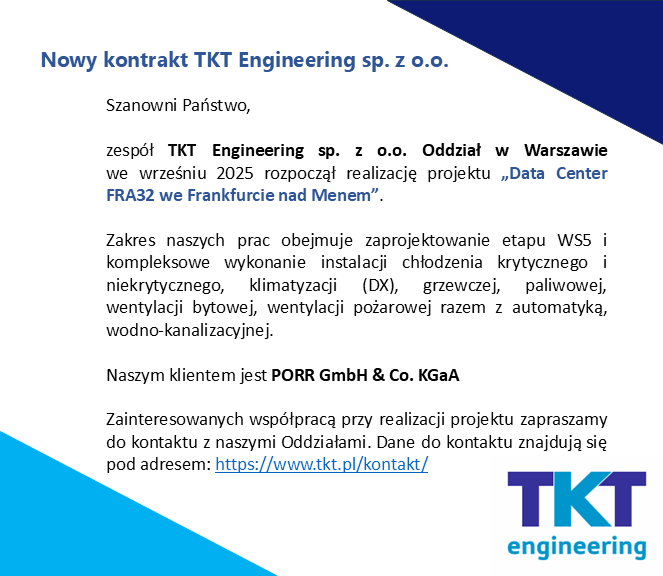 Nowy kontrakt TKT Engineering sp. z o.o.

Szanowni Państwo,

zespół TKT Engineering sp. z o.o. Oddział w Warszawie we wrześniu 2025 rozpoczął realizację projektu „Data Center FRA32 we Frankfurcie nad Menem”.

Zakres naszych prac obejmuje zaprojektowanie etapu WS5 i kompleksowe wykonanie instalacji chłodzenia krytycznego i niekrytycznego, klimatyzacji (DX), grzewczej, paliwowej, wentylacji bytowej, wentylacji pożarowej razem z automatyką, wodno-kanalizacyjnej.

Naszym klientem jest PORR GmbH & Co. KGaA

Zainteresowanych współpracą przy realizacji projektu zapraszamy do kontaktu z naszymi Oddziałami. Dane do kontaktu znajdują się pod adresem: https://www.tkt.pl/kontakt/

TKT
engineering